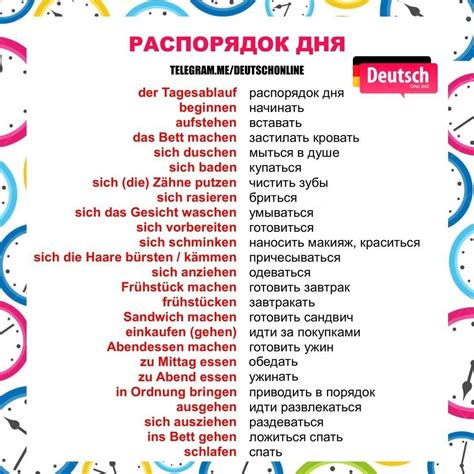 РАСПОРЯДОК ДНЯ

TELEGRAM.ME/DEUTSCHONLINE

Deutsch
ONLINE

| | |
|---|---|
| der Tagesablauf | распорядок дня |
| beginnen | начинать |
| aufstehen | вставать |
| das Bett machen | застилать кровать |
| sich duschen | мыться в душе |
| sich baden | купаться |
| sich (die) Zähne putzen | чистить зубы |
| sich rasieren | бриться |
| sich das Gesicht waschen | умываться |
| sich vorbereiten | готовиться |
| sich schminken | наносить макияж, краситься |
| sich die Haare bürsten / kämmen | причесываться |
| sich anziehen | одеваться |
| Frühstück machen | готовить завтрак |
| frühstücken | завтракать |
| Sandwich machen | готовить сандвич |
| einkaufen (gehen) | идти за покупками |
| Abendessen machen | готовить ужин |
| zu Mittag essen | обедать |
| zu Abend essen | ужинать |
| in Ordnung bringen | приводить в порядок |
| ausgehen | идти развлекаться |
| sich ausziehen | раздеваться |
| ins Bett gehen | ложиться спать |
| schlafen | спать |